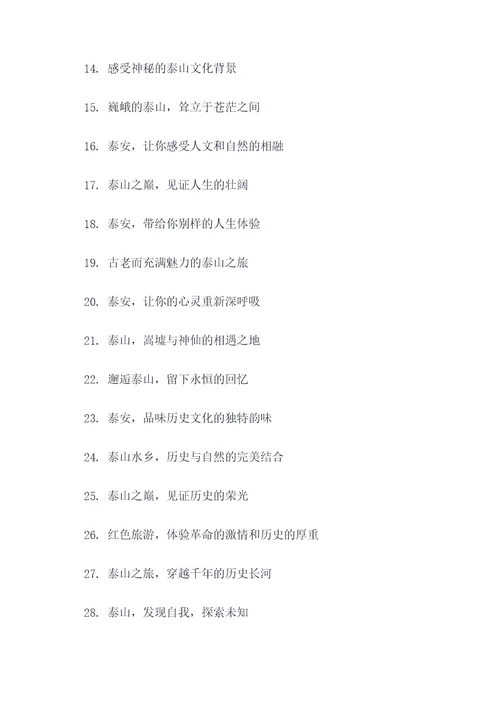 14. 感受神秘的泰山文化背景

15. 巍峨的泰山，耸立于苍茫之间

16. 泰安，让你感受人文和自然的相融

17. 泰山之巅，见证人生的壮阔

18. 泰安，带给你别样的人生体验

19. 古老而充满魅力的泰山之旅

20. 泰安，让你的心灵重新深呼吸

21. 泰山，嵩墟与神仙的相遇之地

22. 邂逅泰山，留下永恒的回忆

23. 泰安，品味历史文化的独特韵味

24. 泰山水乡，历史与自然的完美结合

25. 泰山之巅，见证历史的荣光

26. 红色旅游，体验革命的激情和历史的厚重

27. 泰山之旅，穿越千年的历史长河

28. 泰山，发现自我，探索未知